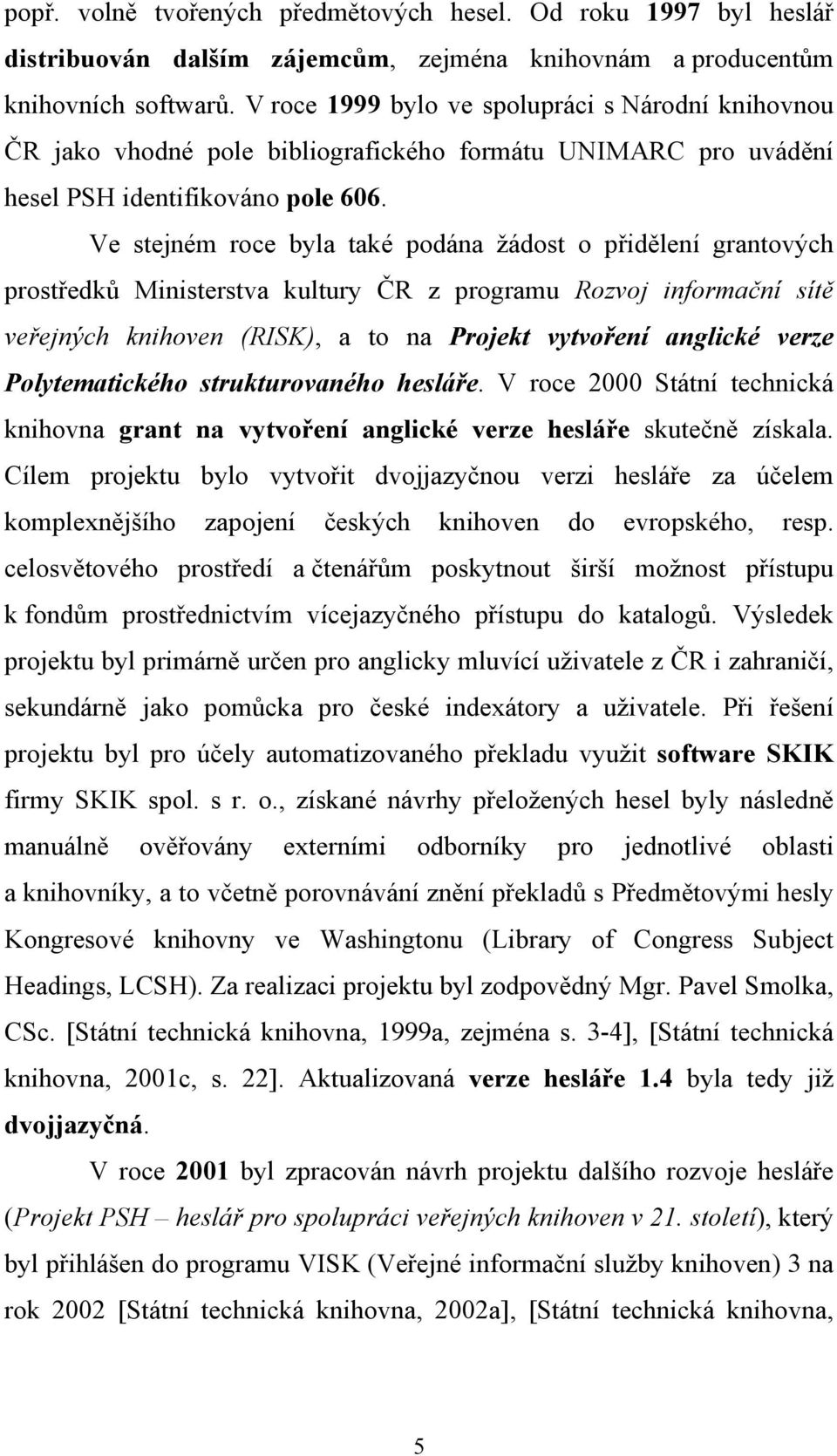 popř. volně tvořených předmětových hesel. Od roku 1997 byl heslář distribuován dalším zájemcům, zejména knihovnám a producentům knihovních softwarů. V roce 1999 bylo ve spolupráci s Národní knihovnou ČR jako vhodné pole bibliografického formátu UNIMARC pro uvádění hesel PSH identifikováno pole 606.

Ve stejném roce byla také podána žádost o přidělení grantových prostředků Ministerstva kultury ČR z programu Rozvoj informační sítě veřejných knihoven (RISK), a to na Projekt vytvoření anglické verze Polytematického strukturovaného hesláře. V roce 2000 Státní technická knihovna grant na vytvoření anglické verze hesláře skutečně získala. Cílem projektu bylo vytvořit dvojjazyčnou verzi hesláře za účelem komplexnějšího zapojení českých knihoven do evropského, resp. celosvětového prostředí a čtenářům poskytnout širší možnost přístupu k fondům prostřednictvím vícejazyčného přístupu do katalogů. Výsledek projektu byl primárně určen pro anglicky mluvící uživatele z ČR i zahraničí, sekundárně jako pomůcka pro české indexátory a uživatele. Při řešení projektu byl pro účely automatizovaného překladu využit software SKIK firmy SKIK spol. s r. o., získané návrhy přeložených hesel byly následně manuálně ověřovány externími odborníky pro jednotlivé oblasti a knihovníky, a to včetně porovnávání znění překladů s Předmětovými hesly Kongresové knihovny ve Washingtonu (Library of Congress Subject Headings, LCSH). Za realizaci projektu byl zodpovědný Mgr. Pavel Smolka, CSc. [Státní technická knihovna, 1999a, zejména s. 3-4], [Státní technická knihovna, 2001c, s. 22]. Aktualizovaná verze hesláře 1.4 byla tedy již dvojjazyčná.

V roce 2001 byl zpracován návrh projektu dalšího rozvoje hesláře (Projekt PSH – heslář pro spolupráci veřejných knihoven v 21. století), který byl přihlášen do programu VISK (Veřejné informační služby knihoven) 3 na rok 2002 [Státní technická knihovna, 2002a], [Státní technická knihovna,

5